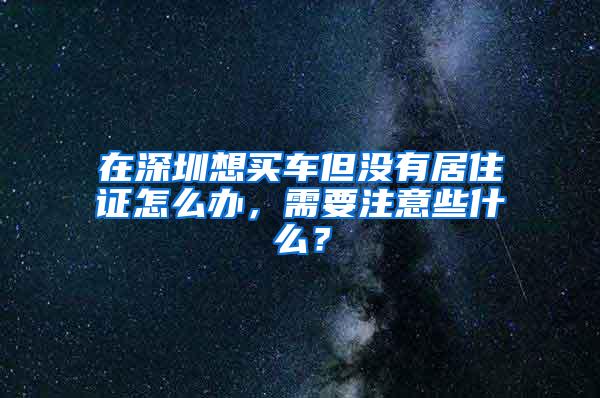 在深圳想买车但没有居住证怎么办，需要注意些什么？